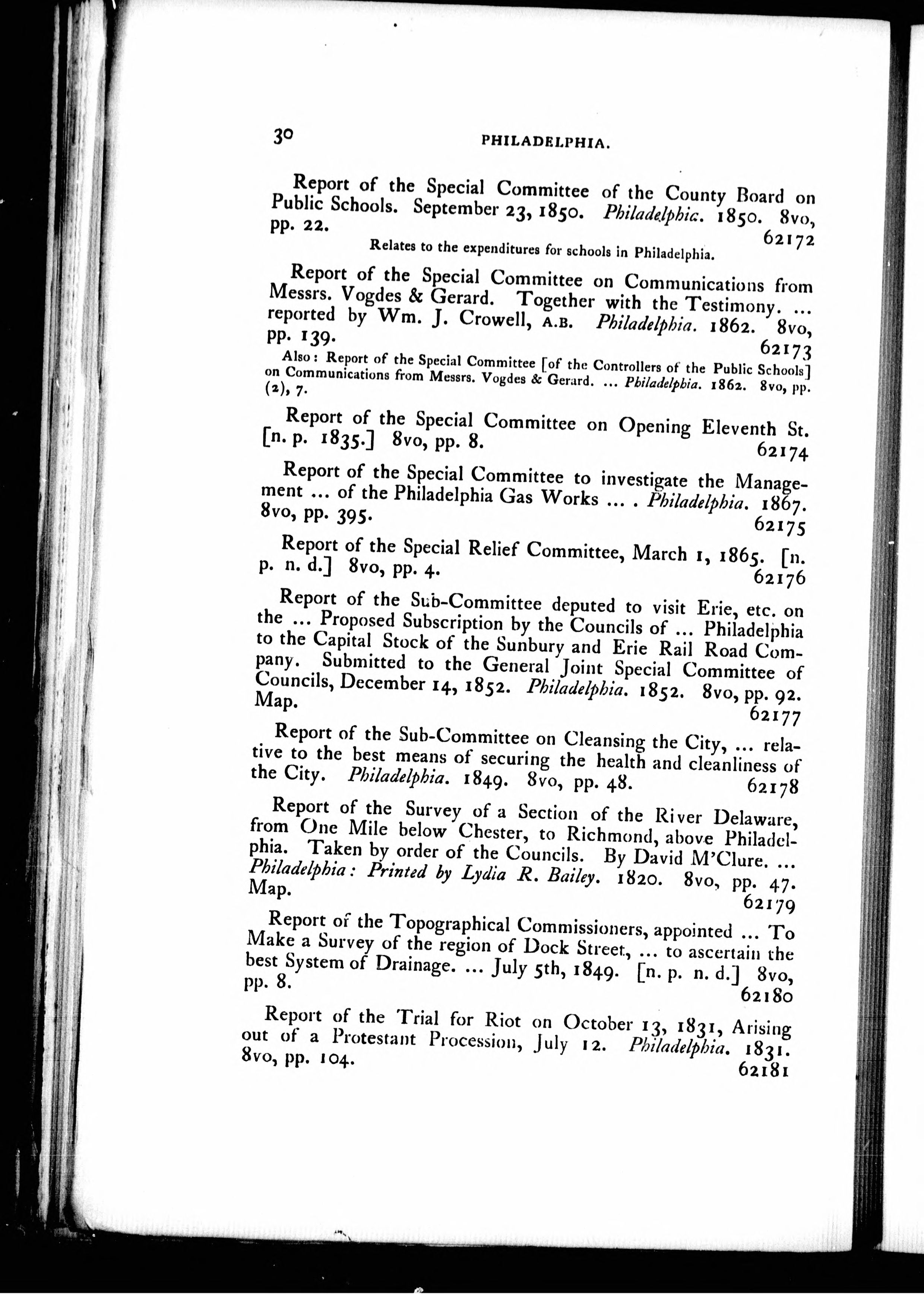 30 PHILADELPHIA.

Report of the Special Committee of the County Board on Public Schools. September 23, 1850. Philadelphia. 1850. 8vo, pp. 22. 62172

Relates to the expenditures for schools in Philadelphia.

Report of the Special Committee on Communications from Messrs. Vogdes & Gerard. Together with the Testimony. ... reported by Wm. J. Crowell, A.B. Philadelphia. 1862. 8vo, pp. 139. 62173

Also: Report of the Special Committee [of the Controllers of the Public Schools] on Communications from Messrs. Vogdes & Gerard. ... Philadelphia. 1862. 8vo, pp. (2), 7.

Report of the Special Committee on Opening Eleventh St. [n. p. 1835.] 8vo, pp. 8. 62174

Report of the Special Committee to investigate the Management ... of the Philadelphia Gas Works ... . Philadelphia. 1867. 8vo, pp. 395. 62175

Report of the Special Relief Committee, March 1, 1865. [n. p. n. d.] 8vo, pp. 4. 62176

Report of the Sub-Committee deputed to visit Erie, etc. on the ... Proposed Subscription by the Councils of ... Philadelphia to the Capital Stock of the Sunbury and Erie Rail Road Company. Submitted to the General Joint Special Committee of Councils, December 14, 1852. Philadelphia. 1852. 8vo, pp. 92. Map. 62177

Report of the Sub-Committee on Cleansing the City, ... relative to the best means of securing the health and cleanliness of the City. Philadelphia. 1849. 8vo, pp. 48. 62178

Report of the Survey of a Section of the River Delaware, from One Mile below Chester, to Richmond, above Philadelphia. Taken by order of the Councils. By David M'Clure. ... Philadelphia: Printed by Lydia R. Bailey. 1820. 8vo, pp. 47. Map. 62179

Report of the Topographical Commissioners, appointed ... To Make a Survey of the region of Dock Street, ... to ascertain the best System of Drainage. ... July 5th, 1849. [n. p. n. d.] 8vo, pp. 8. 62180

Report of the Trial for Riot on October 13, 1831, Arising out of a Protestant Procession, July 12. Philadelphia. 1831. 8vo, pp. 104. 62181